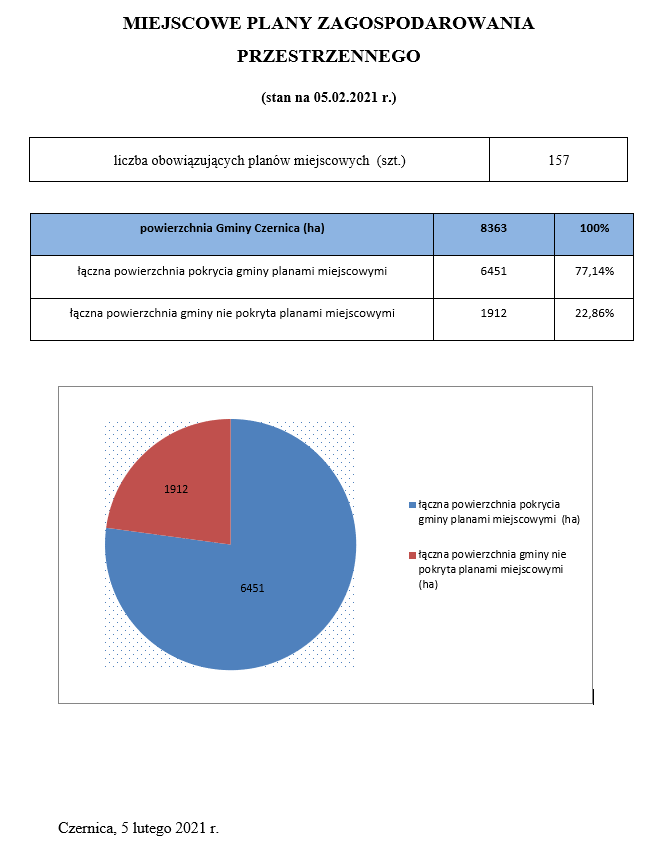 MIEJSCOWE PLANY ZAGOSPODAROWANIA PRZESTRZENNEGO

(stan na 05.02.2021 r.)

| liczba obowiązujących planów miejscowych (szt.) | 157 |
|---|---|

| powierzchnia Gminy Czernica (ha) | 8363 | 100% |
|---|---|---|
| łączna powierzchnia pokrycia gminy planami miejscowymi | 6451 | 77,14% |
| łączna powierzchnia gminy nie pokryta planami miejscowymi | 1912 | 22,86% |

1912

6451

łączna powierzchnia pokrycia gminy planami miejscowymi (ha)

łączna powierzchnia gminy nie pokryta planami miejscowymi (ha)

Czernica, 5 lutego 2021 r.